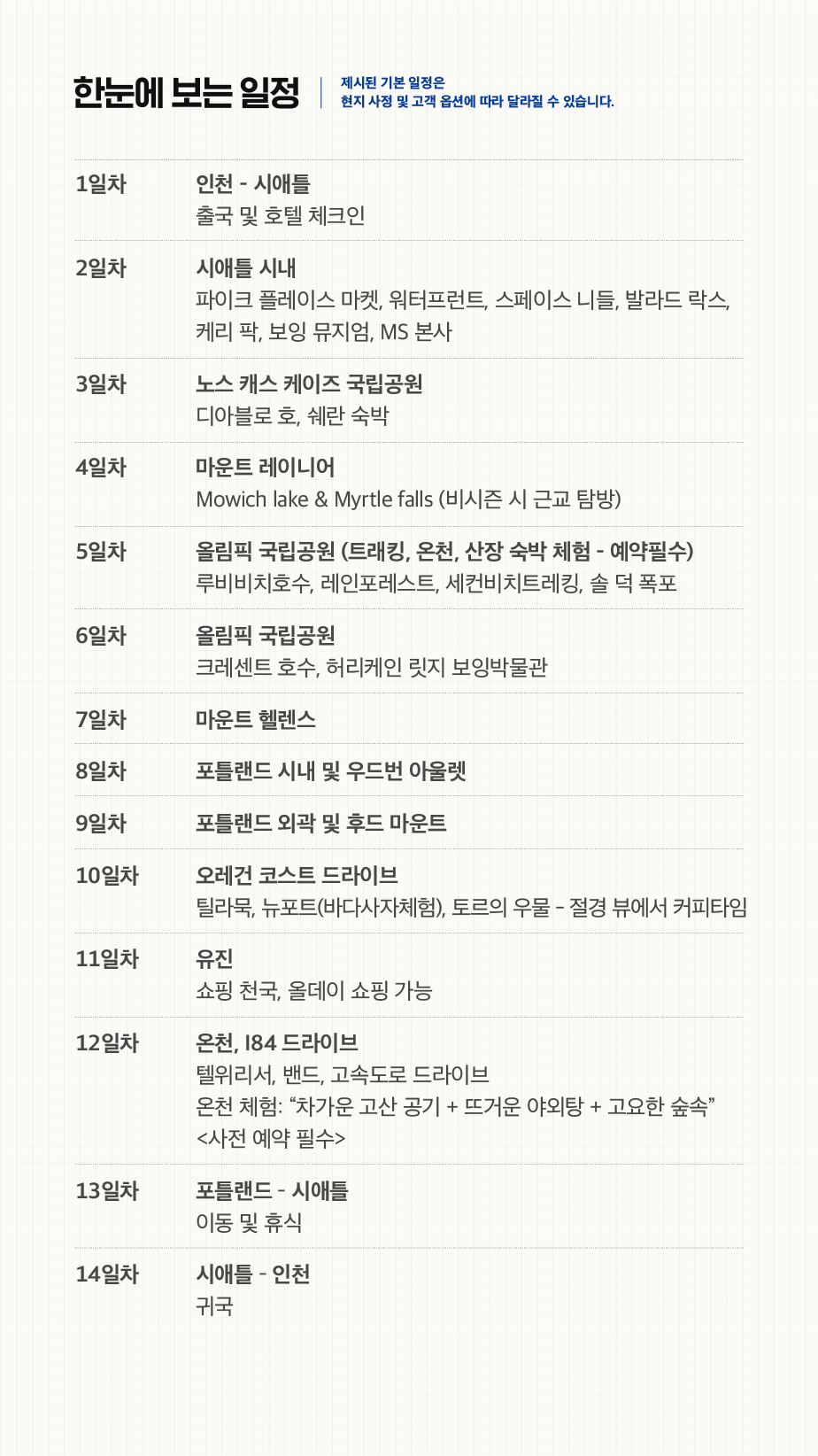 한눈에 보는 일정

제시된 기본 일정은
현지 사정 및 고객 옵션에 따라 달라질 수 있습니다.

1일차
인천 - 시애틀
출국 및 호텔 체크인

2일차
시애틀 시내
파이크 플레이스 마켓, 워터프런트, 스페이스 니들, 발라드 락스, 케리 팍, 보잉 뮤지엄, MS 본사

3일차
노스 캐스 케이즈 국립공원
디아블로 호, 쉐란 숙박

4일차
마운트 레이니어
Mowich lake & Myrtle falls (비시즌 시 근교 탐방)

5일차
올림픽 국립공원 (트래킹, 온천, 산장 숙박 체험 - 예약필수)
루비비치호수, 레인포레스트, 세컨비치트레킹, 솔 덕 폭포

6일차
올림픽 국립공원
크레센트 호수, 허리케인 릿지 보잉박물관

7일차
마운트 헬렌스

8일차
포틀랜드 시내 및 우드번 아울렛

9일차
포틀랜드 외곽 및 후드 마운트

10일차
오레건 코스트 드라이브
틸라묵, 뉴포트(바다사자체험), 토르의 우물 - 절경 뷰에서 커피타임

11일차
유진
쇼핑 천국, 올데이 쇼핑 가능

12일차
온천, I84 드라이브
텔위리서, 밴드, 고속도로 드라이브
온천 체험: "차가운 고산 공기 + 뜨거운 야외탕 + 고요한 숲속"
<사전 예약 필수>

13일차
포틀랜드 - 시애틀
이동 및 휴식

14일차
시애틀 - 인천
귀국